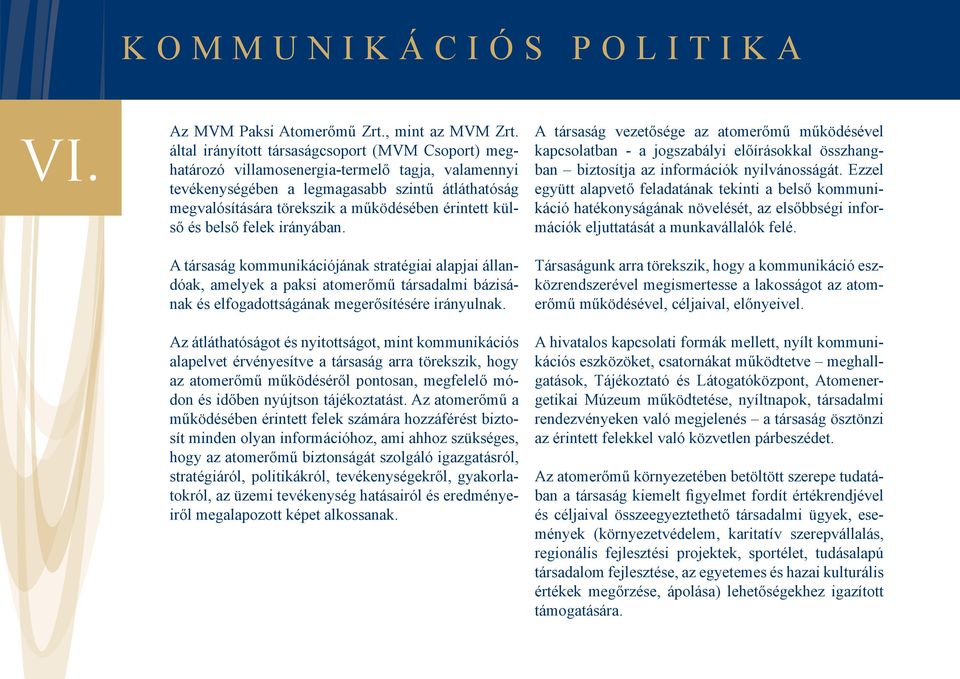 KOMMUNIKÁCIÓS POLITIKA

VI.

Az MVM Paksi Atomerőmű Zrt., mint az MVM Zrt. által irányított társaságcsoport (MVM Csoport) meghatározó villamosenergia-termelő tagja, valamennyi tevékenységében a legmagasabb szintű átláthatóság megvalósítására törekszik a működésében érintett külső és belső felek irányában.

A társaság kommunikációjának stratégiai alapjai állandóak, amelyek a paksi atomerőmű társadalmi bázisának és elfogadottságának megerősítésére irányulnak.

Az átláthatóságot és nyitottságot, mint kommunikációs alapelvet érvényesítve a társaság arra törekszik, hogy az atomerőmű működéséről pontosan, megfelelő módon és időben nyújtson tájékoztatást. Az atomerőmű a működésében érintett felek számára hozzáférést biztosít minden olyan információhoz, ami ahhoz szükséges, hogy az atomerőmű biztonságát szolgáló igazgatásról, stratégiáról, politikákról, tevékenységekről, gyakorlatokról, az üzemi tevékenység hatásairól és eredményeiről megalapozott képet alkossanak.

A társaság vezetősége az atomerőmű működésével kapcsolatban - a jogszabályi előírásokkal összhangban – biztosítja az információk nyilvánosságát. Ezzel együtt alapvető feladatának tekinti a belső kommunikáció hatékonyságának növelését, az elsőbbségi információk eljuttatását a munkavállalók felé.

Társaságunk arra törekszik, hogy a kommunikáció eszközrendszerével megismertesse a lakosságot az atomerőmű működésével, céljaival, előnyeivel.

A hivatalos kapcsolati formák mellett, nyílt kommunikációs eszközöket, csatornákat működtetve – meghallgatások, Tájékoztató és Látogatóközpont, Atomenergetikai Múzeum működtetése, nyíltnapok, társadalmi rendezvényeken való megjelenés – a társaság ösztönzi az érintett felekkel való közvetlen párbeszédet.

Az atomerőmű környezetében betöltött szerepe tudatában a társaság kiemelt figyelmet fordít értékrendjével és céljaival összeegyeztethető társadalmi ügyek, események (környezetvédelem, karitatív szerepvállalás, regionális fejlesztési projektek, sportélet, tudásalapú társadalom fejlesztése, az egyetemes és hazai kulturális értékek megőrzése, ápolása) lehetőségekhez igazított támogatására.